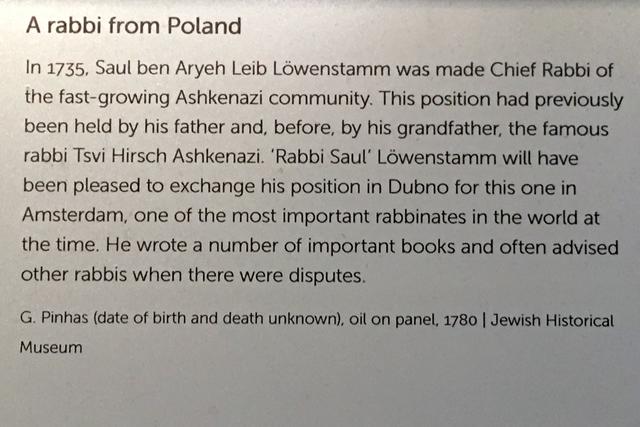 A rabbi from Poland

In 1735, Saul ben Aryeh Leib Löwenstamm was made Chief Rabbi of the fast-growing Ashkenazi community. This position had previously been held by his father and, before, by his grandfather, the famous rabbi Tsvi Hirsch Ashkenazi. 'Rabbi Saul' Löwenstamm will have been pleased to exchange his position in Dubno for this one in Amsterdam, one of the most important rabbinates in the world at the time. He wrote a number of important books and often advised other rabbis when there were disputes.

G. Pinhas (date of birth and death unknown), oil on panel, 1780 | Jewish Historical Museum